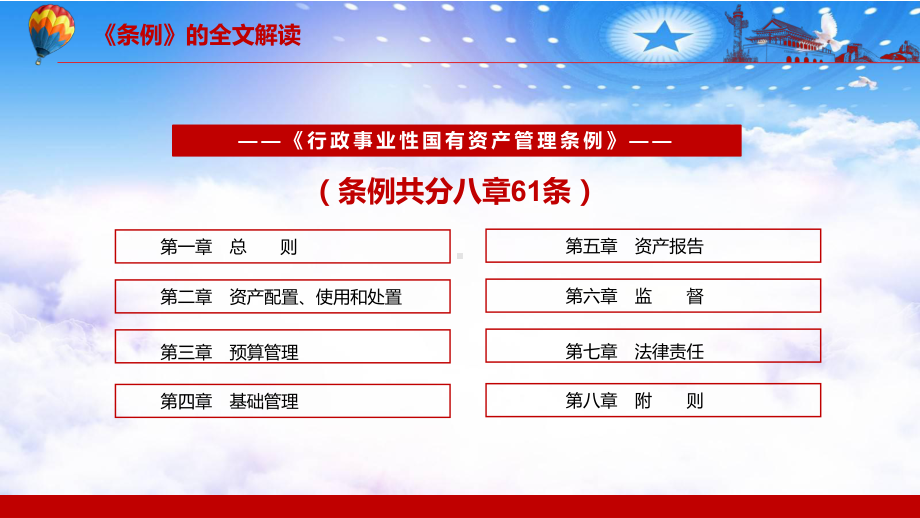 《条例》的全文解读

——《行政事业性国有资产管理条例》——

（条例共分八章61条）

第一章　总　　则

第二章　资产配置、使用和处置

第三章　预算管理

第四章　基础管理

第五章　资产报告

第六章　监　　督

第七章　法律责任

第八章　附　　则